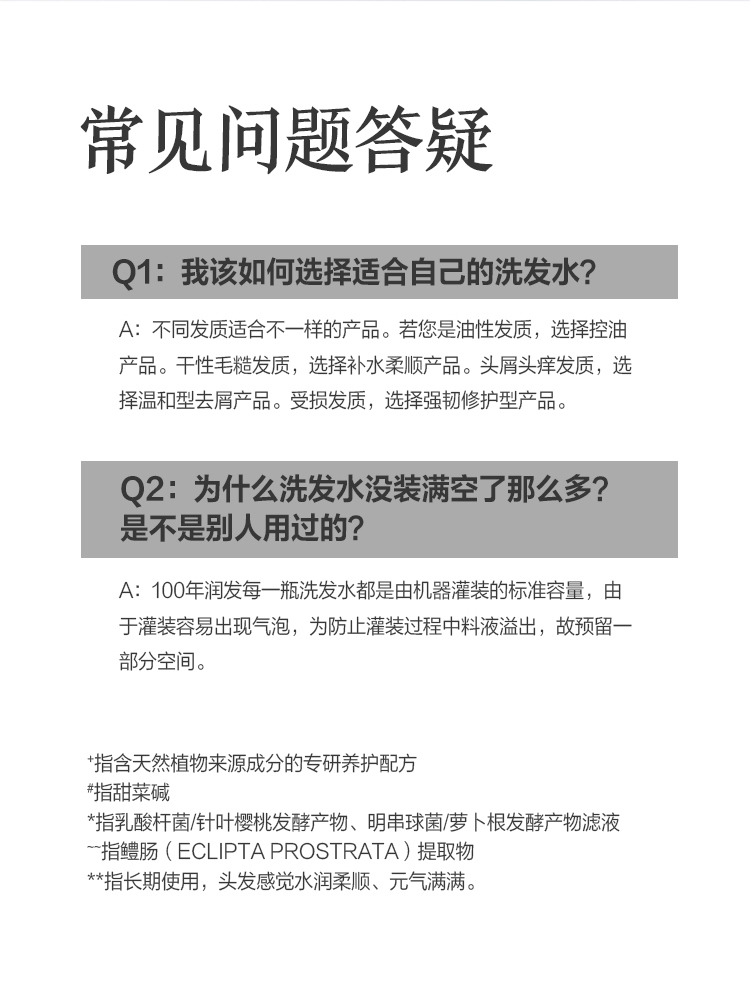 常见问题答疑

Q1：我该如何选择适合自己的洗发水？

A：不同发质适合不一样的产品。若您是油性发质，选择控油产品。干性毛糙发质，选择补水柔顺产品。头屑头痒发质，选择温和型去屑产品。受损发质，选择强韧修护型产品。

Q2：为什么洗发水没装满空了那么多？是不是别人用过的？

A：100年润发每一瓶洗发水都是由机器灌装的标准容量，由于灌装容易出现气泡，为防止灌装过程中料液溢出，故预留一部分空间。

⁺指含天然植物来源成分的专研养护配方
#指甜菜碱
*指乳酸杆菌/针叶樱桃发酵产物、明串球菌/萝卜根发酵产物滤液
~~指鳢肠（ECLIPTA PROSTRATA）提取物
**指长期使用，头发感觉水润柔顺、元气满满。